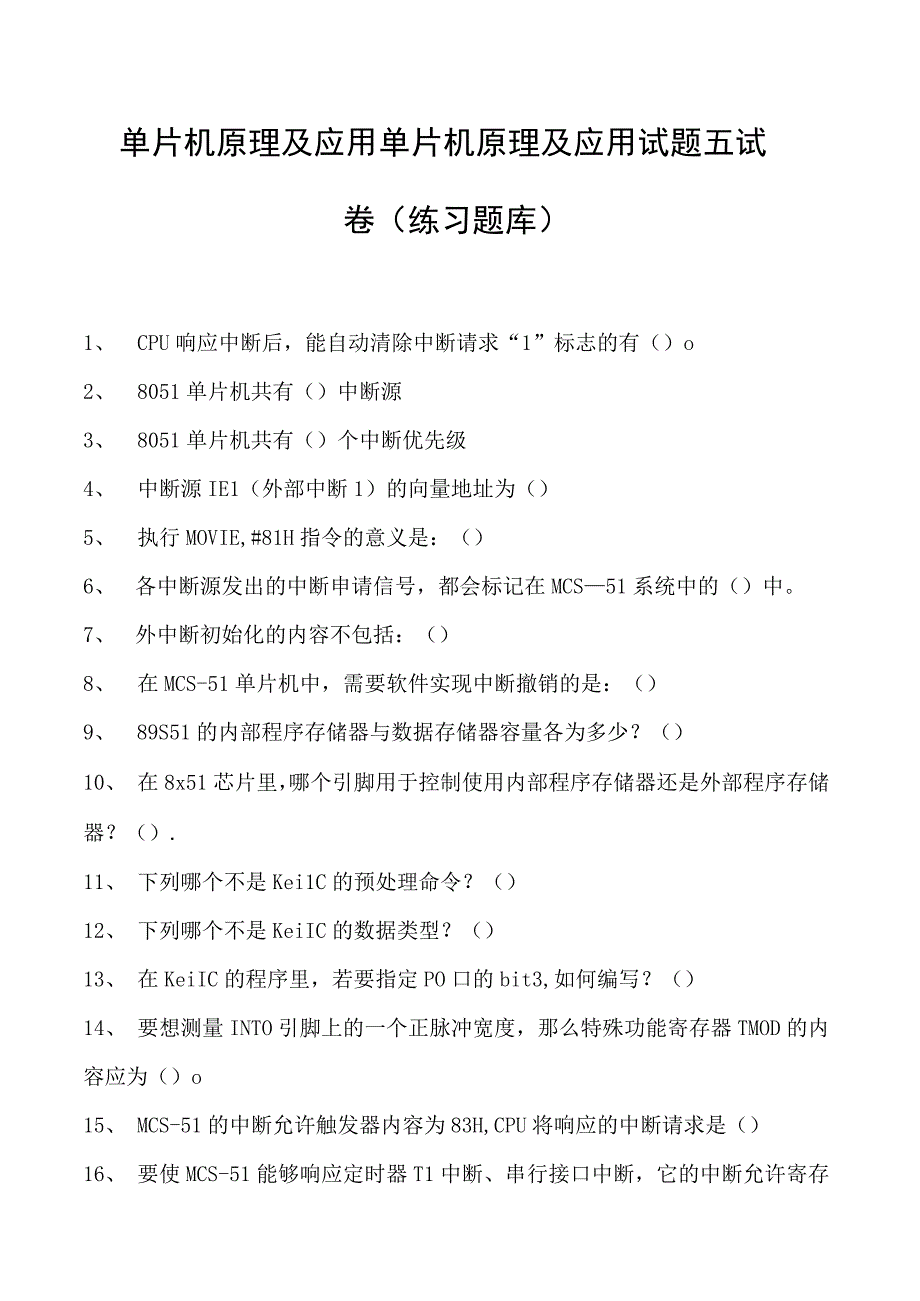 单片机原理及应用单片机原理及应用试题五试卷（练习题库）

1、 CPU响应中断后，能自动清除中断请求“1”标志的有（）o

2、 8051单片机共有（）中断源

3、 8051单片机共有（）个中断优先级

4、 中断源IE1（外部中断1）的向量地址为（）

5、 执行MOVIE,#81H指令的意义是：（）

6、 各中断源发出的中断申请信号，都会标记在MCS—51系统中的（）中。

7、 外中断初始化的内容不包括：（）

8、 在MCS-51单片机中，需要软件实现中断撤销的是：（）

9、 89S51的内部程序存储器与数据存储器容量各为多少？（）

10、 在8x51芯片里,哪个引脚用于控制使用内部程序存储器还是外部程序存储器？（）.

11、 下列哪个不是KeilC的预处理命令？（）

12、 下列哪个不是KeilC的数据类型？（）

13、 在KeilC的程序里，若要指定PO口的bit3,如何编写？（）

14、 要想测量INTO引脚上的一个正脉冲宽度，那么特殊功能寄存器TMOD的内容应为（）o

15、 MCS-51的中断允许触发器内容为83H,CPU将响应的中断请求是（）

16、 要使MCS-51能够响应定时器T1中断、串行接口中断，它的中断允许寄存